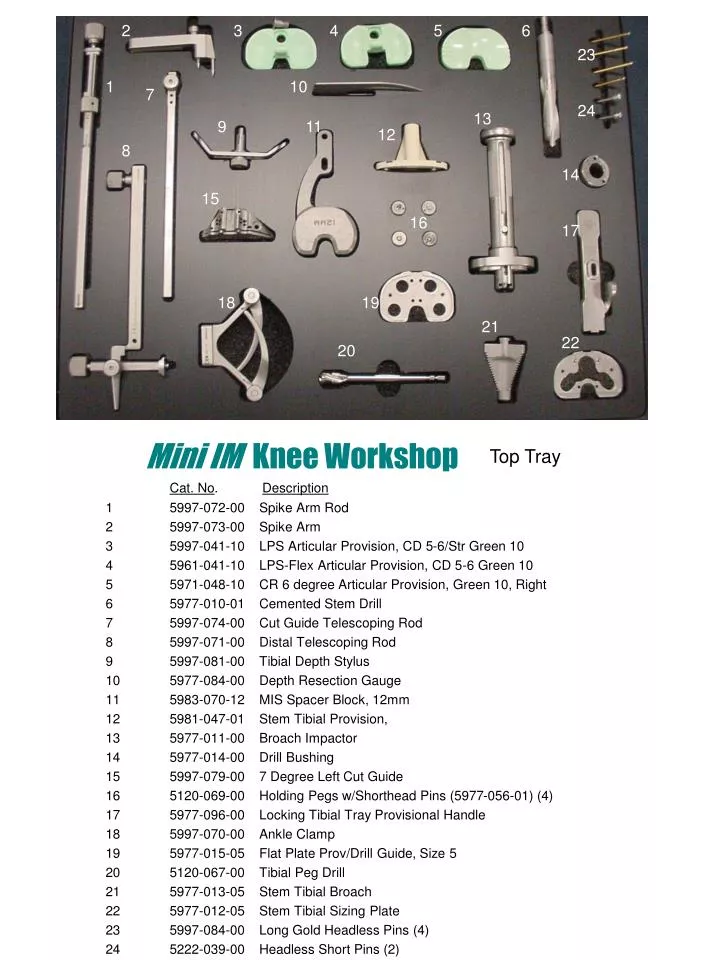 2 3 4 5 6
23
1 7 10
24
9 11 12 13
8
14
15
16
17
18 19
21
22
20

Mini IM Knee Workshop Top Tray

| | Cat. No. | Description |
|---|---|---|
| 1 | 5997-072-00 | Spike Arm Rod |
| 2 | 5997-073-00 | Spike Arm |
| 3 | 5997-041-10 | LPS Articular Provision, CD 5-6/Str Green 10 |
| 4 | 5961-041-10 | LPS-Flex Articular Provision, CD 5-6 Green 10 |
| 5 | 5971-048-10 | CR 6 degree Articular Provision, Green 10, Right |
| 6 | 5977-010-01 | Cemented Stem Drill |
| 7 | 5997-074-00 | Cut Guide Telescoping Rod |
| 8 | 5997-071-00 | Distal Telescoping Rod |
| 9 | 5997-081-00 | Tibial Depth Stylus |
| 10 | 5977-084-00 | Depth Resection Gauge |
| 11 | 5983-070-12 | MIS Spacer Block, 12mm |
| 12 | 5981-047-01 | Stem Tibial Provision, |
| 13 | 5977-011-00 | Broach Impactor |
| 14 | 5977-014-00 | Drill Bushing |
| 15 | 5997-079-00 | 7 Degree Left Cut Guide |
| 16 | 5120-069-00 | Holding Pegs w/Shorthead Pins (5977-056-01) (4) |
| 17 | 5977-096-00 | Locking Tibial Tray Provisional Handle |
| 18 | 5997-070-00 | Ankle Clamp |
| 19 | 5977-015-05 | Flat Plate Prov/Drill Guide, Size 5 |
| 20 | 5120-067-00 | Tibial Peg Drill |
| 21 | 5977-013-05 | Stem Tibial Broach |
| 22 | 5977-012-05 | Stem Tibial Sizing Plate |
| 23 | 5997-084-00 | Long Gold Headless Pins (4) |
| 24 | 5222-039-00 | Headless Short Pins (2) |